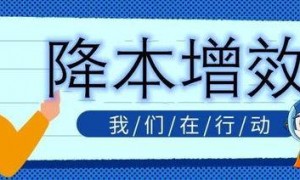 降本增效

我/们/在/行/动